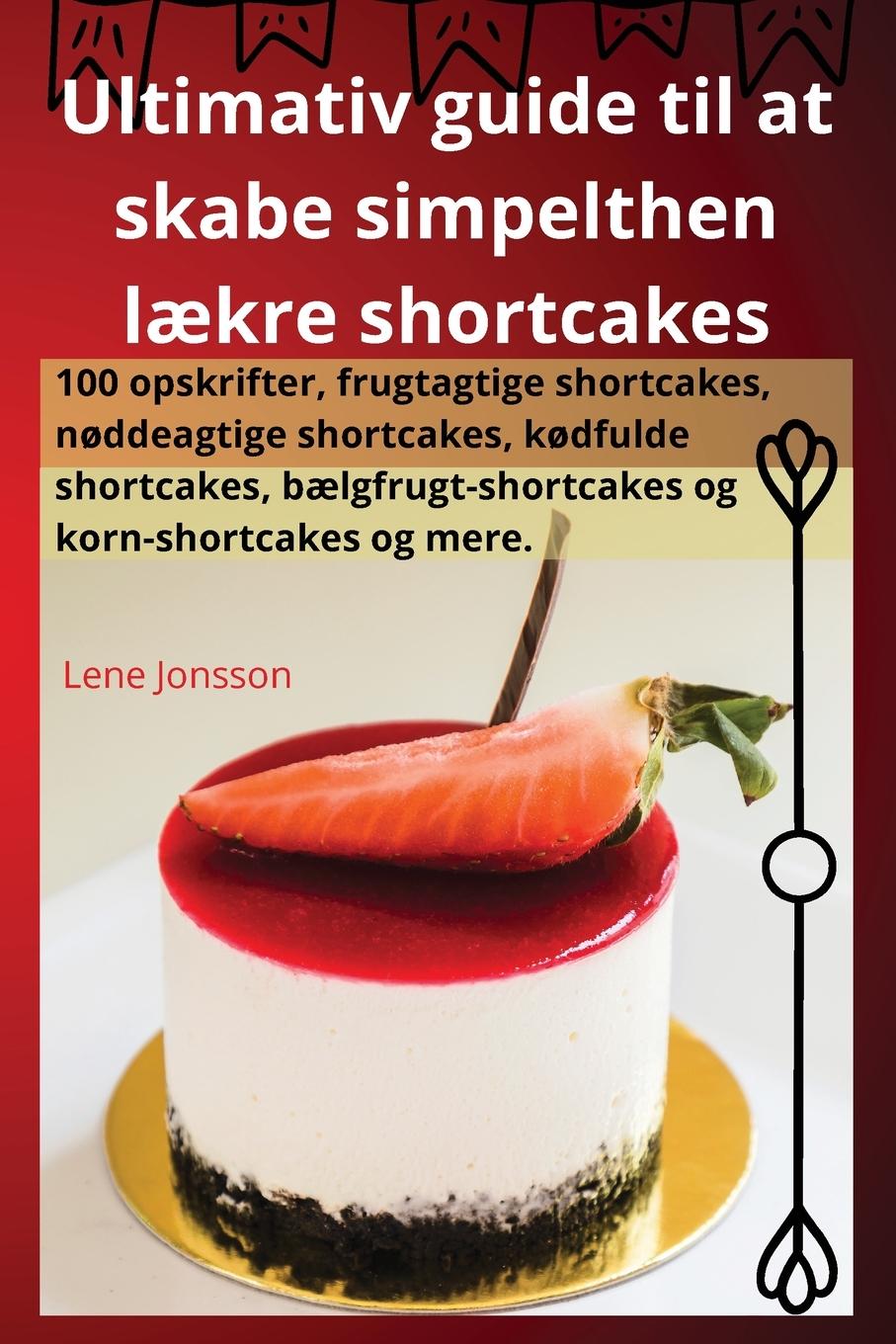 Ultimativ guide til at skabe simpelthen lækre shortcakes

100 opskrifter, frugtagtige shortcakes, nøddeagtige shortcakes, kødfulde shortcakes, bælgfrugt-shortcakes og korn-shortcakes og mere.

Lene Jonsson